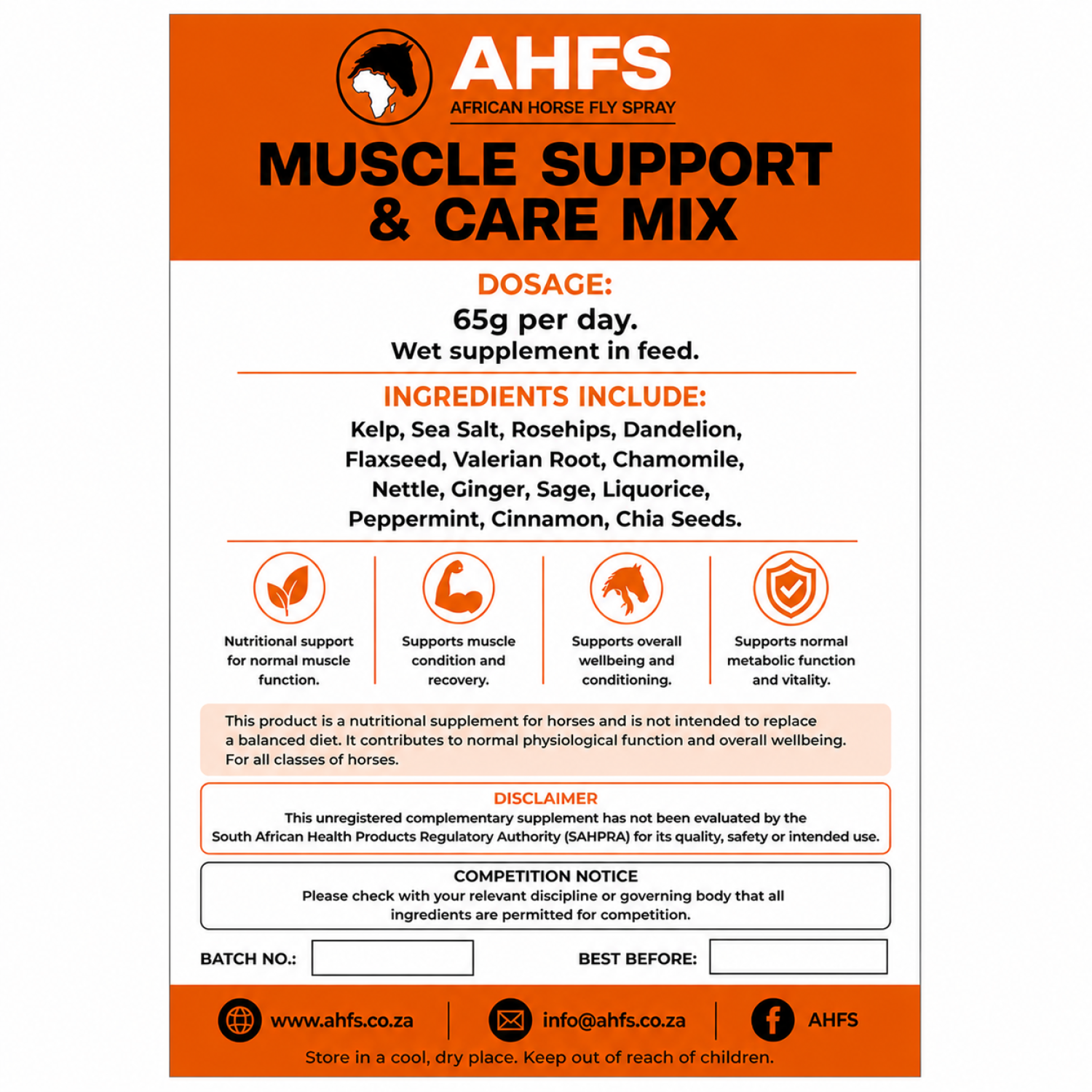 AHFS
AFRICAN HORSE FLY SPRAY

MUSCLE SUPPORT & CARE MIX

DOSAGE:
65g per day.
Wet supplement in feed.

INGREDIENTS INCLUDE:
Kelp, Sea Salt, Rosehips, Dandelion, Flaxseed, Valerian Root, Chamomile, Nettle, Ginger, Sage, Liquorice, Peppermint, Cinnamon, Chia Seeds.

Nutritional support for normal muscle function.

Supports muscle condition and recovery.

Supports overall wellbeing and conditioning.

Supports normal metabolic function and vitality.

This product is a nutritional supplement for horses and is not intended to replace a balanced diet. It contributes to normal physiological function and overall wellbeing. For all classes of horses.

DISCLAIMER
This unregistered complementary supplement has not been evaluated by the South African Health Products Regulatory Authority (SAHPRA) for its quality, safety or intended use.

COMPETITION NOTICE
Please check with your relevant discipline or governing body that all ingredients are permitted for competition.

BATCH NO.:

BEST BEFORE:

www.ahfs.co.za

info@ahfs.co.za

AHFS

Store in a cool, dry place. Keep out of reach of children.